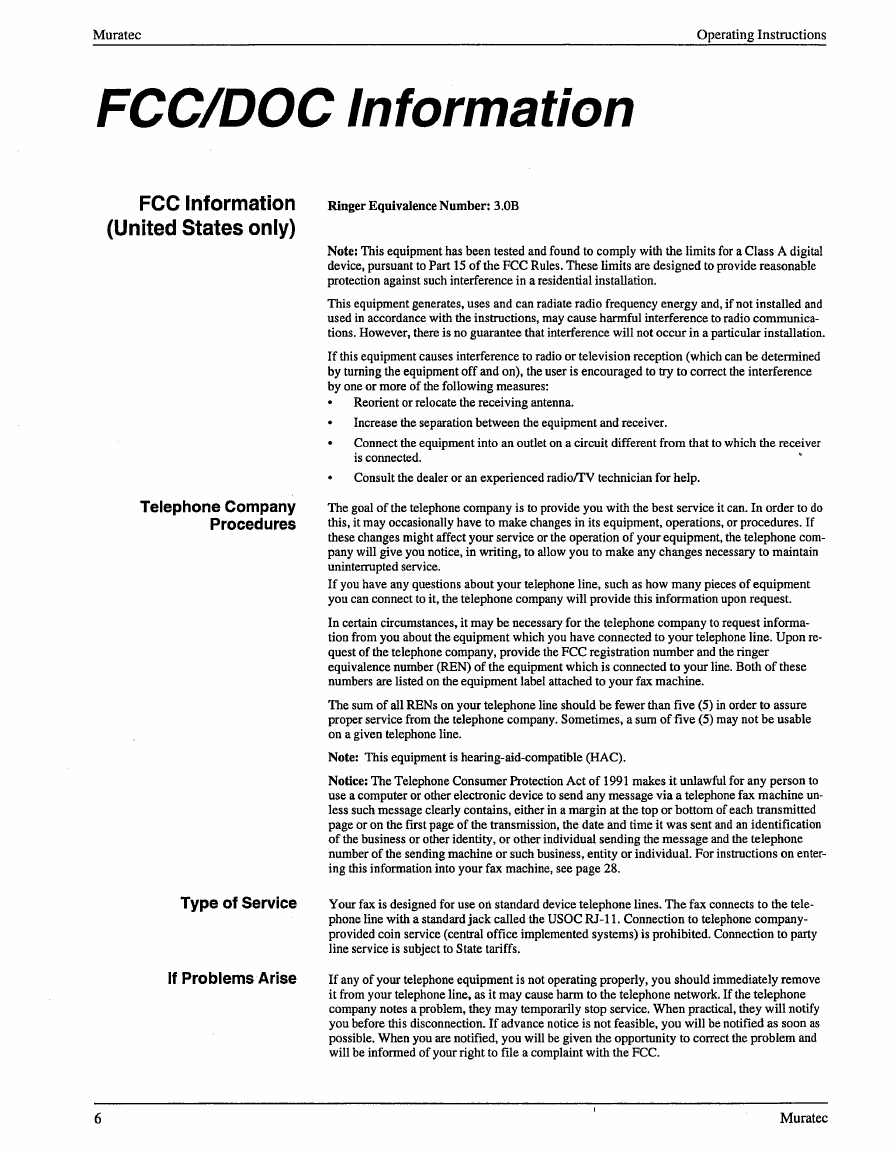 Muratec

Operating Instructions

FCC/DOC Information

FCC Information (United States only)

Ringer Equivalence Number: 3.0B

Note: This equipment has been tested and found to comply with the limits for a Class A digital device, pursuant to Part 15 of the FCC Rules. These limits are designed to provide reasonable protection against such interference in a residential installation.

This equipment generates, uses and can radiate radio frequency energy and, if not installed and used in accordance with the instructions, may cause harmful interference to radio communications. However, there is no guarantee that interference will not occur in a particular installation.

If this equipment causes interference to radio or television reception (which can be determined by turning the equipment off and on), the user is encouraged to try to correct the interference by one or more of the following measures:
• Reorient or relocate the receiving antenna.
• Increase the separation between the equipment and receiver.
• Connect the equipment into an outlet on a circuit different from that to which the receiver is connected.
• Consult the dealer or an experienced radio/TV technician for help.

Telephone Company Procedures

The goal of the telephone company is to provide you with the best service it can. In order to do this, it may occasionally have to make changes in its equipment, operations, or procedures. If these changes might affect your service or the operation of your equipment, the telephone company will give you notice, in writing, to allow you to make any changes necessary to maintain uninterrupted service.
If you have any questions about your telephone line, such as how many pieces of equipment you can connect to it, the telephone company will provide this information upon request.

In certain circumstances, it may be necessary for the telephone company to request information from you about the equipment which you have connected to your telephone line. Upon request of the telephone company, provide the FCC registration number and the ringer equivalence number (REN) of the equipment which is connected to your line. Both of these numbers are listed on the equipment label attached to your fax machine.

The sum of all RENs on your telephone line should be fewer than five (5) in order to assure proper service from the telephone company. Sometimes, a sum of five (5) may not be usable on a given telephone line.

Note: This equipment is hearing-aid-compatible (HAC).

Notice: The Telephone Consumer Protection Act of 1991 makes it unlawful for any person to use a computer or other electronic device to send any message via a telephone fax machine unless such message clearly contains, either in a margin at the top or bottom of each transmitted page or on the first page of the transmission, the date and time it was sent and an identification of the business or other identity, or other individual sending the message and the telephone number of the sending machine or such business, entity or individual. For instructions on entering this information into your fax machine, see page 28.

Type of Service

Your fax is designed for use on standard device telephone lines. The fax connects to the telephone line with a standard jack called the USOC RJ-11. Connection to telephone company-provided coin service (central office implemented systems) is prohibited. Connection to party line service is subject to State tariffs.

If Problems Arise

If any of your telephone equipment is not operating properly, you should immediately remove it from your telephone line, as it may cause harm to the telephone network. If the telephone company notes a problem, they may temporarily stop service. When practical, they will notify you before this disconnection. If advance notice is not feasible, you will be notified as soon as possible. When you are notified, you will be given the opportunity to correct the problem and will be informed of your right to file a complaint with the FCC.

6

Muratec